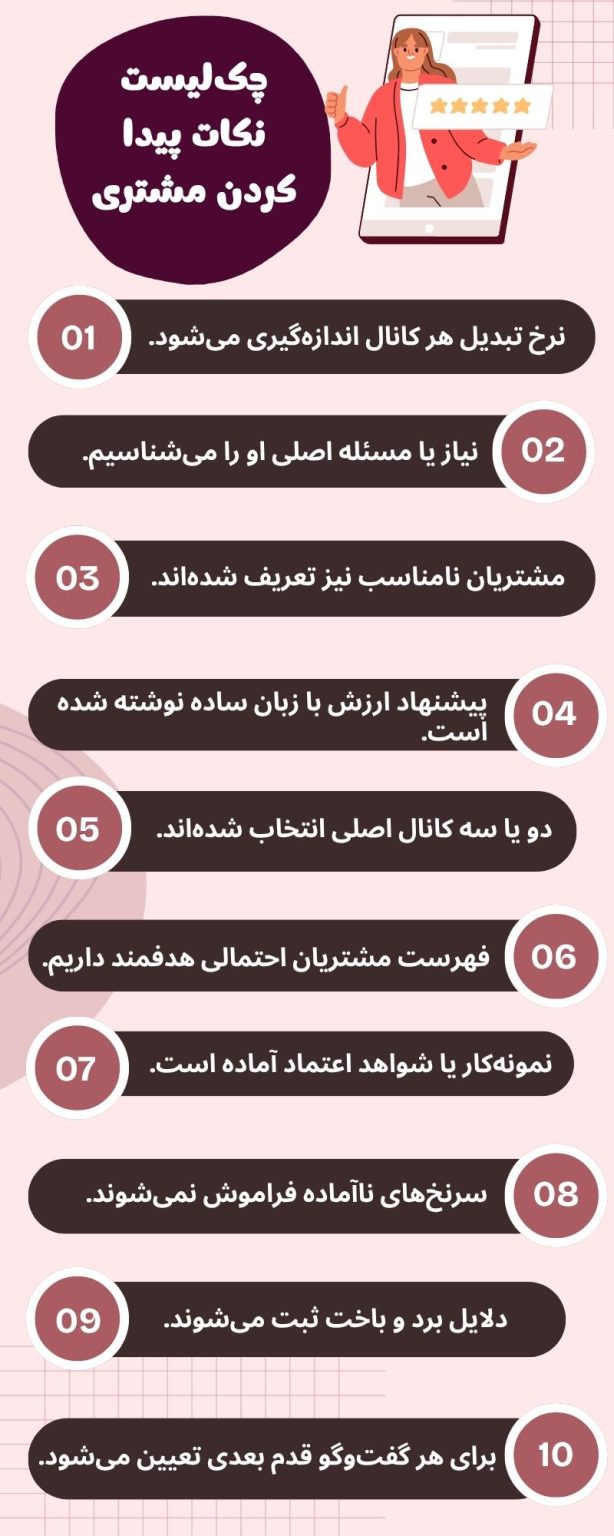 چک‌لیست نکات پیدا کردن مشتری

01 نرخ تبدیل هر کانال اندازه‌گیری می‌شود.

02 نیاز یا مسئله اصلی او را می‌شناسیم.

03 مشتریان نامناسب نیز تعریف شده‌اند.

04 پیشنهاد ارزش با زبان ساده نوشته شده است.

05 دو یا سه کانال اصلی انتخاب شده‌اند.

06 فهرست مشتریان احتمالی هدفمند داریم.

07 نمونه‌کار یا شواهد اعتماد آماده است.

08 سرنخ‌های ناآماده فراموش نمی‌شوند.

09 دلایل برد و باخت ثبت می‌شوند.

10 برای هر گفت‌وگو قدم بعدی تعیین می‌شود.